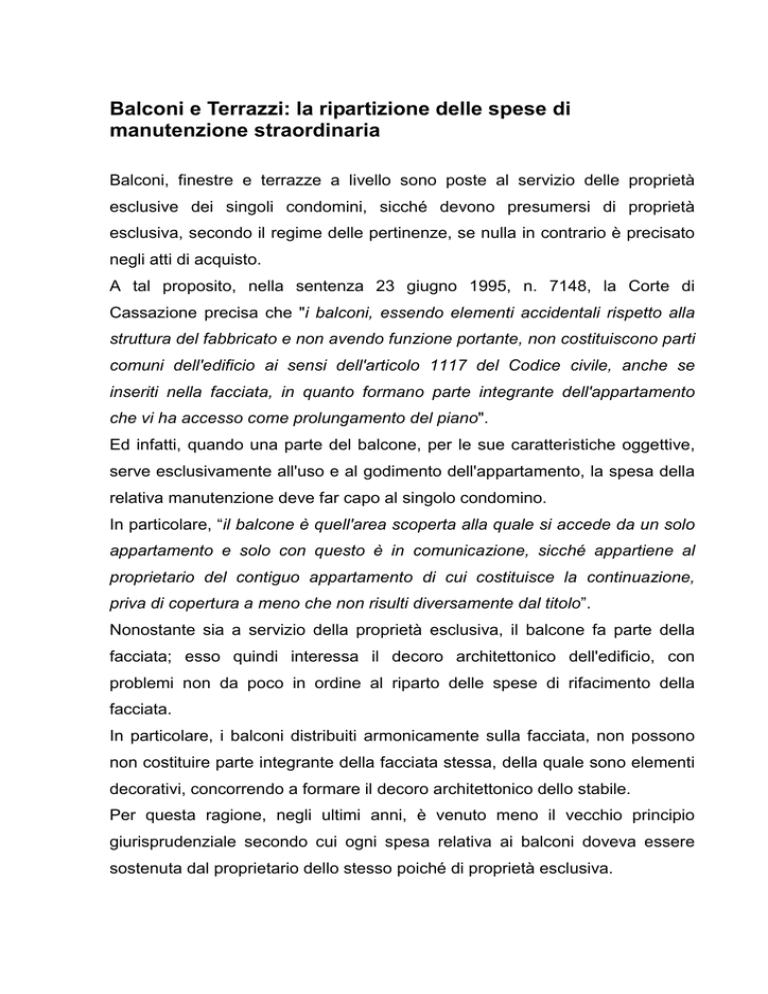 Balconi e Terrazzi: la ripartizione delle spese di manutenzione straordinaria

Balconi, finestre e terrazze a livello sono poste al servizio delle proprietà esclusive dei singoli condomini, sicché devono presumersi di proprietà esclusiva, secondo il regime delle pertinenze, se nulla in contrario è precisato negli atti di acquisto.
A tal proposito, nella sentenza 23 giugno 1995, n. 7148, la Corte di Cassazione precisa che "i balconi, essendo elementi accidentali rispetto alla struttura del fabbricato e non avendo funzione portante, non costituiscono parti comuni dell'edificio ai sensi dell'articolo 1117 del Codice civile, anche se inseriti nella facciata, in quanto formano parte integrante dell'appartamento che vi ha accesso come prolungamento del piano".
Ed infatti, quando una parte del balcone, per le sue caratteristiche oggettive, serve esclusivamente all'uso e al godimento dell'appartamento, la spesa della relativa manutenzione deve far capo al singolo condomino.
In particolare, “il balcone è quell'area scoperta alla quale si accede da un solo appartamento e solo con questo è in comunicazione, sicché appartiene al proprietario del contiguo appartamento di cui costituisce la continuazione, priva di copertura a meno che non risulti diversamente dal titolo”.
Nonostante sia a servizio della proprietà esclusiva, il balcone fa parte della facciata; esso quindi interessa il decoro architettonico dell'edificio, con problemi non da poco in ordine al riparto delle spese di rifacimento della facciata.
In particolare, i balconi distribuiti armonicamente sulla facciata, non possono non costituire parte integrante della facciata stessa, della quale sono elementi decorativi, concorrendo a formare il decoro architettonico dello stabile.
Per questa ragione, negli ultimi anni, è venuto meno il vecchio principio giurisprudenziale secondo cui ogni spesa relativa ai balconi doveva essere sostenuta dal proprietario dello stesso poiché di proprietà esclusiva.